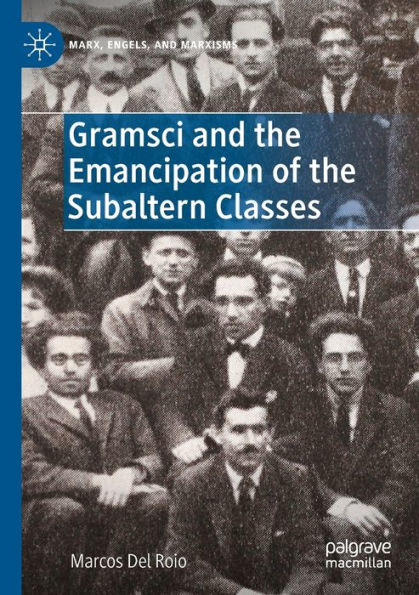 MARX, ENGELS, AND MARXISMS

Gramsci and the Emancipation of the Subaltern Classes

Marcos Del Roio

palgrave macmillan